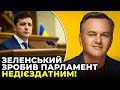 ЗЕЛЕНСЬКИЙ ЗРОБИВ ПАРЛАМЕНТ НЕДІЄЗДАТНИМ!